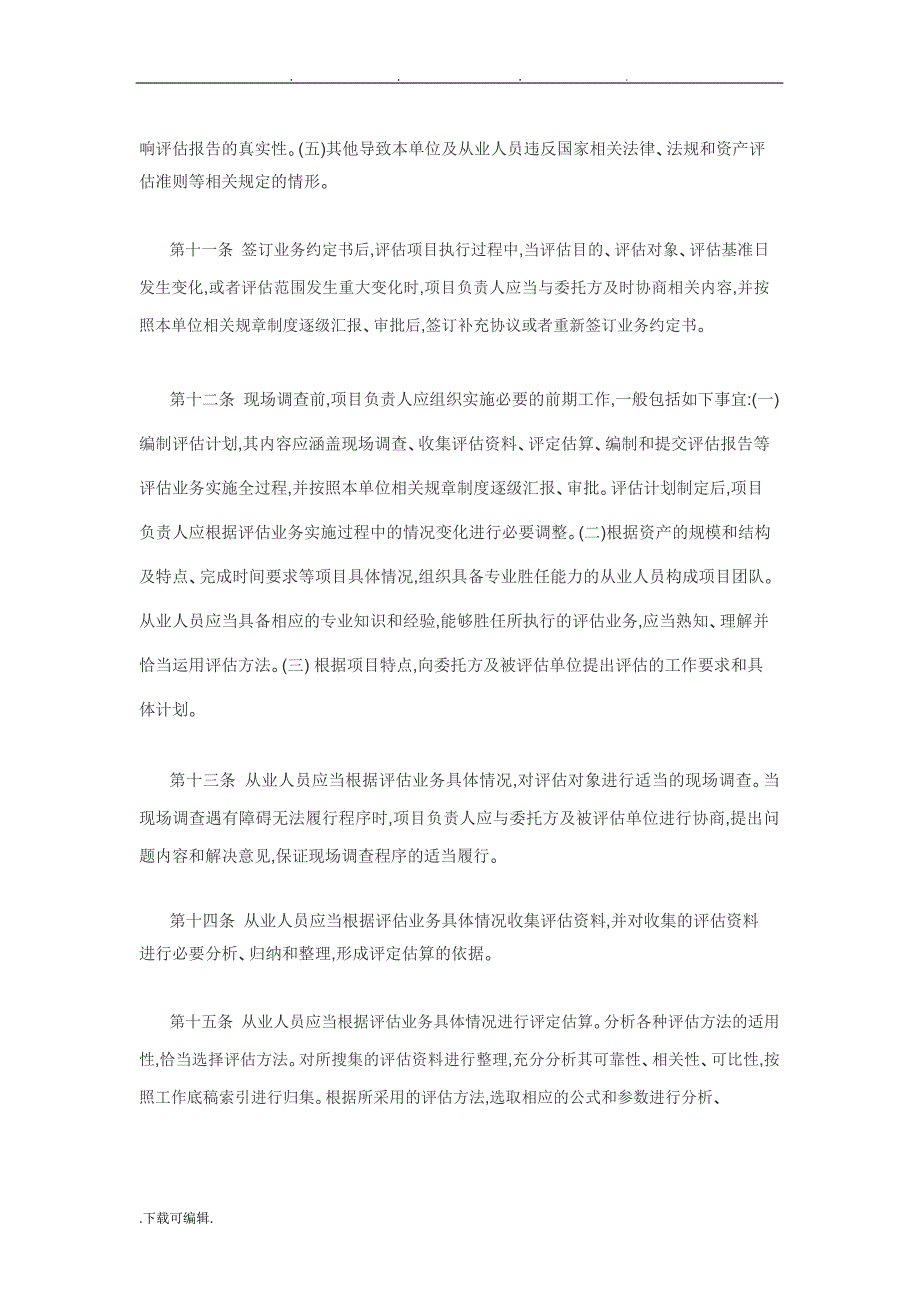 . . . .

响评估报告的真实性。(五)其他导致本单位及从业人员违反国家相关法律、法规和资产评估准则等相关规定的情形。

第十一条 签订业务约定书后,评估项目执行过程中,当评估目的、评估对象、评估基准日发生变化,或者评估范围发生重大变化时,项目负责人应当与委托方及时协商相关内容,并按照本单位相关规章制度逐级汇报、审批后,签订补充协议或者重新签订业务约定书。

第十二条 现场调查前,项目负责人应组织实施必要的前期工作,一般包括如下事宜:(一)编制评估计划,其内容应涵盖现场调查、收集评估资料、评定估算、编制和提交评估报告等评估业务实施全过程,并按照本单位相关规章制度逐级汇报、审批。评估计划制定后,项目负责人应根据评估业务实施过程中的情况变化进行必要调整。(二)根据资产的规模和结构及特点、完成时间要求等项目具体情况,组织具备专业胜任能力的从业人员构成项目团队。从业人员应当具备相应的专业知识和经验,能够胜任所执行的评估业务,应当熟知、理解并恰当运用评估方法。(三) 根据项目特点,向委托方及被评估单位提出评估的工作要求和具体计划。

第十三条 从业人员应当根据评估业务具体情况,对评估对象进行适当的现场调查。当现场调查遇有障碍无法履行程序时,项目负责人应与委托方及被评估单位进行协商,提出问题内容和解决意见,保证现场调查程序的适当履行。

第十四条 从业人员应当根据评估业务具体情况收集评估资料,并对收集的评估资料进行必要分析、归纳和整理,形成评定估算的依据。

第十五条 从业人员应当根据评估业务具体情况进行评定估算。分析各种评估方法的适用性,恰当选择评估方法。对所搜集的评估资料进行整理,充分分析其可靠性、相关性、可比性,按照工作底稿索引进行归集。根据所采用的评估方法,选取相应的公式和参数进行分析、

.下载可编辑.